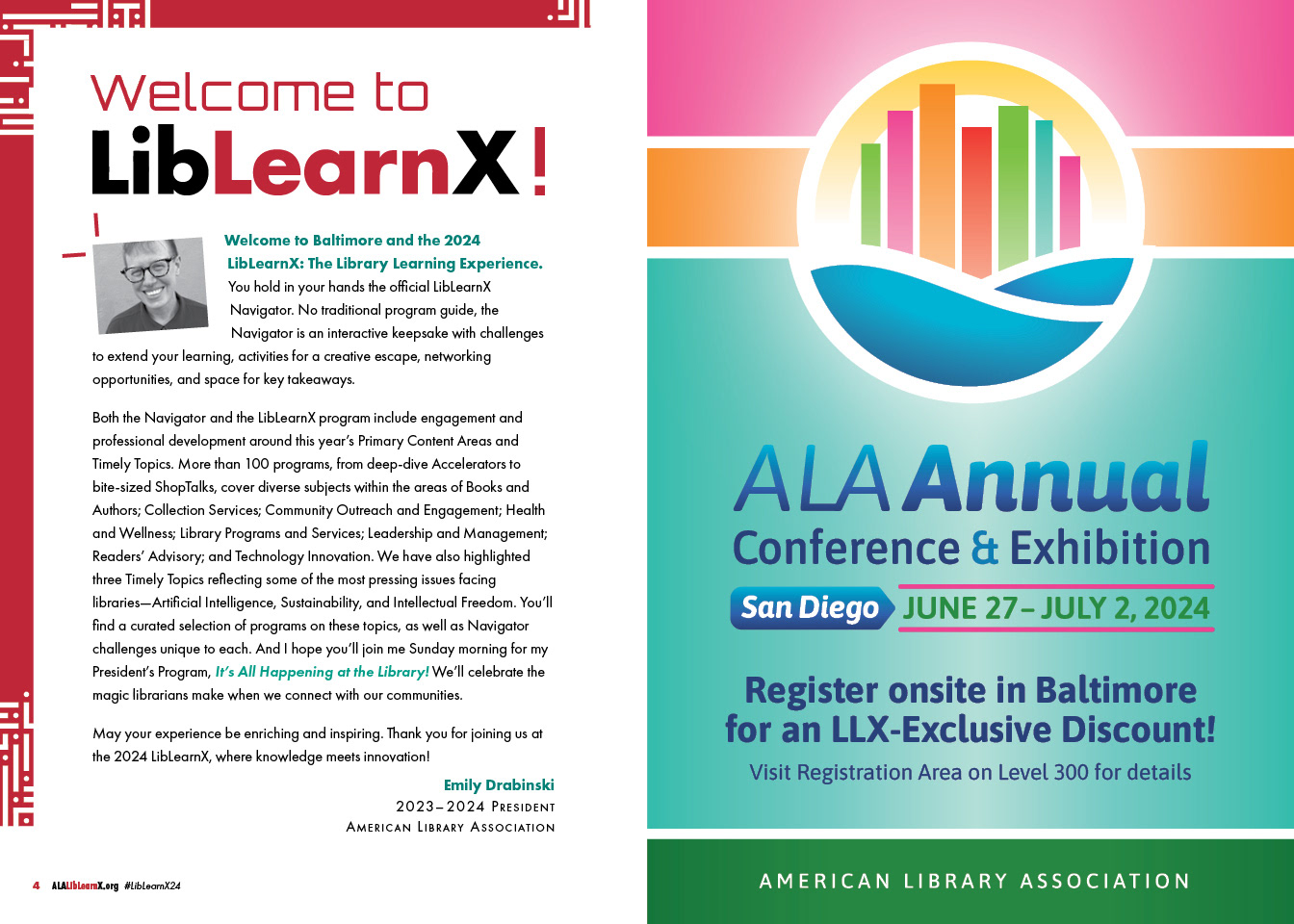 Welcome to
LibLearnX!

Welcome to Baltimore and the 2024 LibLearnX: The Library Learning Experience. You hold in your hands the official LibLearnX Navigator. No traditional program guide, the Navigator is an interactive keepsake with challenges to extend your learning, activities for a creative escape, networking opportunities, and space for key takeaways.

Both the Navigator and the LibLearnX program include engagement and professional development around this year's Primary Content Areas and Timely Topics. More than 100 programs, from deep-dive Accelerators to bite-sized ShopTalks, cover diverse subjects within the areas of Books and Authors; Collection Services; Community Outreach and Engagement; Health and Wellness; Library Programs and Services; Leadership and Management; Readers' Advisory; and Technology Innovation. We have also highlighted three Timely Topics reflecting some of the most pressing issues facing libraries—Artificial Intelligence, Sustainability, and Intellectual Freedom. You'll find a curated selection of programs on these topics, as well as Navigator challenges unique to each. And I hope you'll join me Sunday morning for my President's Program, It's All Happening at the Library! We'll celebrate the magic librarians make when we connect with our communities.

May your experience be enriching and inspiring. Thank you for joining us at the 2024 LibLearnX, where knowledge meets innovation!

Emily Drabinski
2023–2024 President
American Library Association

4 ALALibLearnX.org #LibLearnX24

ALA Annual
Conference & Exhibition
San Diego JUNE 27– JULY 2, 2024

Register onsite in Baltimore for an LLX-Exclusive Discount!
Visit Registration Area on Level 300 for details

AMERICAN LIBRARY ASSOCIATION